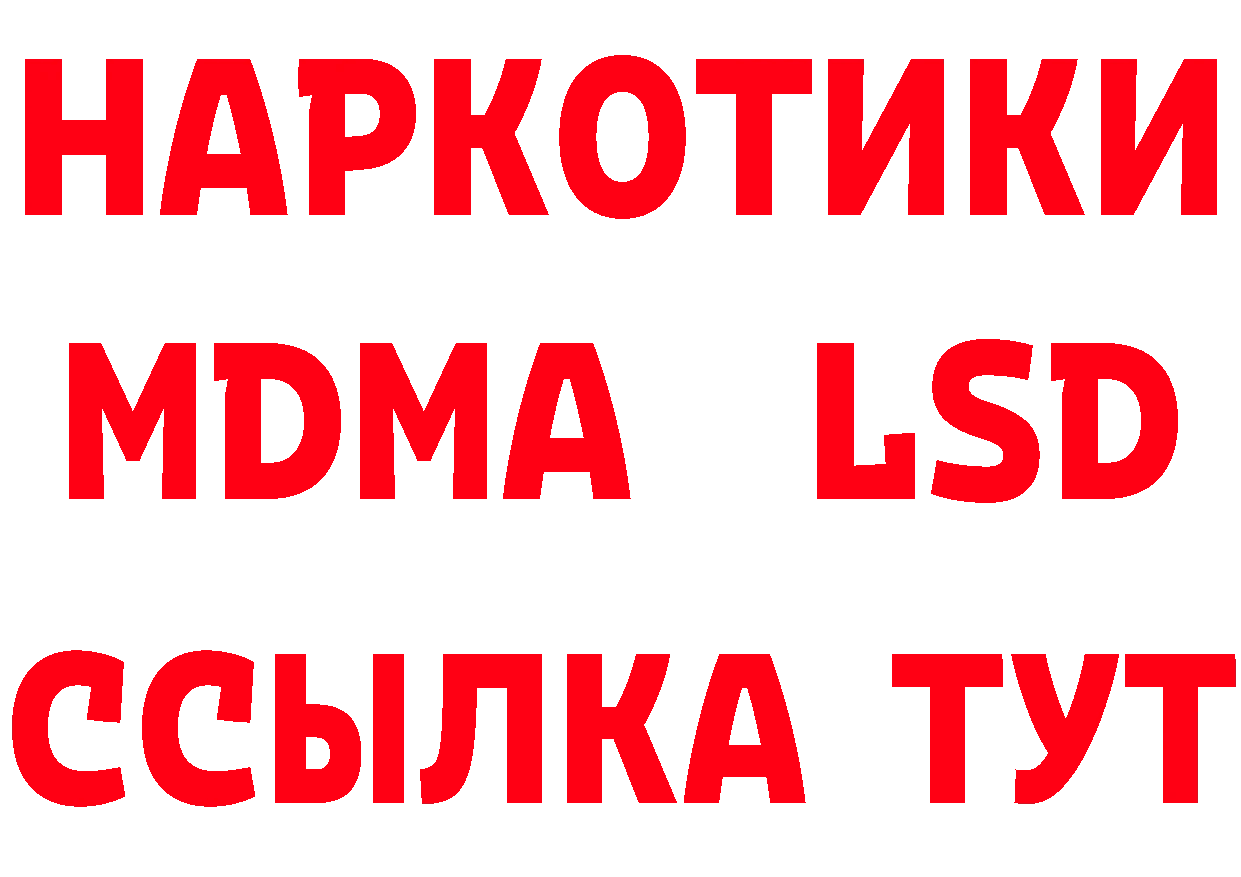 НАРКОТИКИ
MDMA LSD
ССЫЛКА ТУТ